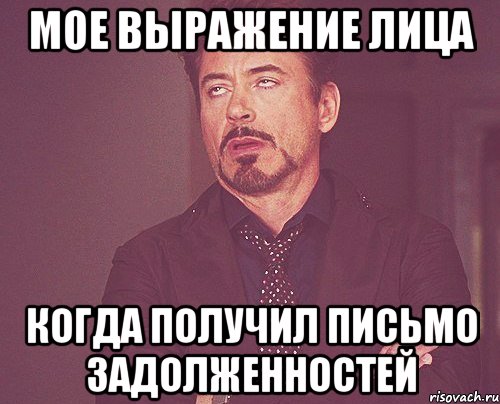 МОЕ ВЫРАЖЕНИЕ ЛИЦА

КОГДА ПОЛУЧИЛ ПИСЬМО ЗАДОЛЖЕННОСТЕЙ

risovach.ru